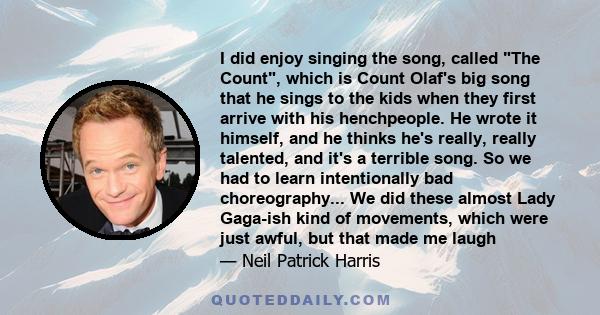 I did enjoy singing the song, called "The Count", which is Count Olaf's big song that he sings to the kids when they first arrive with his henchpeople. He wrote it himself, and he thinks he's really, really talented, and it's a terrible song. So we had to learn intentionally bad choreography... We did these almost Lady Gaga-ish kind of movements, which were just awful, but that made me laugh

— Neil Patrick Harris

QUOTEDDAILY.COM